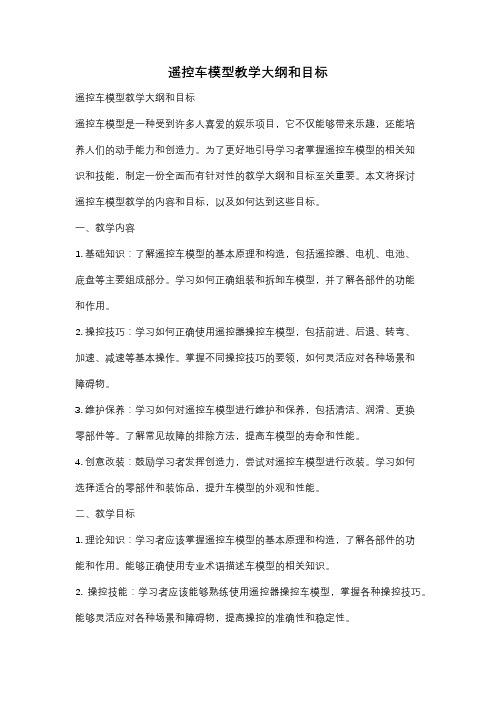 遥控车模型教学大纲和目标

遥控车模型教学大纲和目标

遥控车模型是一种受到许多人喜爱的娱乐项目，它不仅能够带来乐趣，还能培养人们的动手能力和创造力。为了更好地引导学习者掌握遥控车模型的相关知识和技能，制定一份全面而有针对性的教学大纲和目标至关重要。本文将探讨遥控车模型教学的内容和目标，以及如何达到这些目标。

一、教学内容

1. 基础知识：了解遥控车模型的基本原理和构造，包括遥控器、电机、电池、底盘等主要组成部分。学习如何正确组装和拆卸车模型，并了解各部件的功能和作用。

2. 操控技巧：学习如何正确使用遥控器操控车模型，包括前进、后退、转弯、加速、减速等基本操作。掌握不同操控技巧的要领，如何灵活应对各种场景和障碍物。

3. 维护保养：学习如何对遥控车模型进行维护和保养，包括清洁、润滑、更换零部件等。了解常见故障的排除方法，提高车模型的寿命和性能。

4. 创意改装：鼓励学习者发挥创造力，尝试对遥控车模型进行改装。学习如何选择适合的零部件和装饰品，提升车模型的外观和性能。

二、教学目标

1. 理论知识：学习者应该掌握遥控车模型的基本原理和构造，了解各部件的功能和作用。能够正确使用专业术语描述车模型的相关知识。

2. 操控技能：学习者应该能够熟练使用遥控器操控车模型，掌握各种操控技巧。能够灵活应对各种场景和障碍物，提高操控的准确性和稳定性。